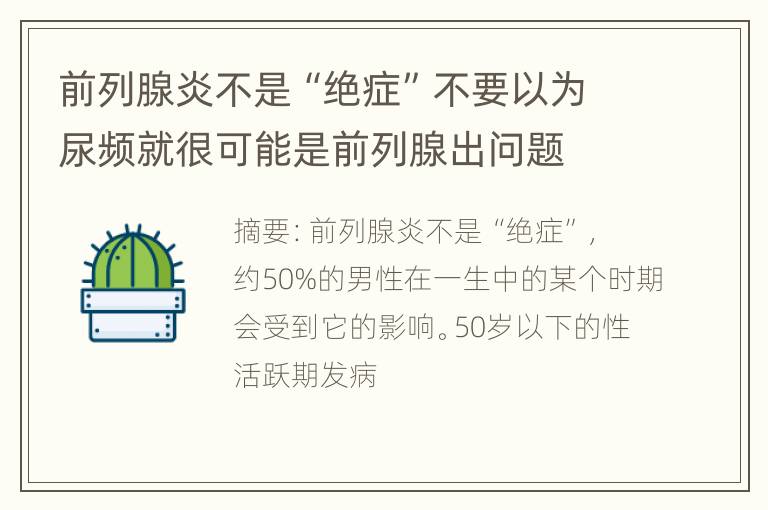 前列腺炎不是“绝症” 不要以为尿频就很可能是前列腺出问题

摘要: 前列腺炎不是“绝症”，约50%的男性在一生中的某个时期会受到它的影响。50岁以下的性活跃期发病